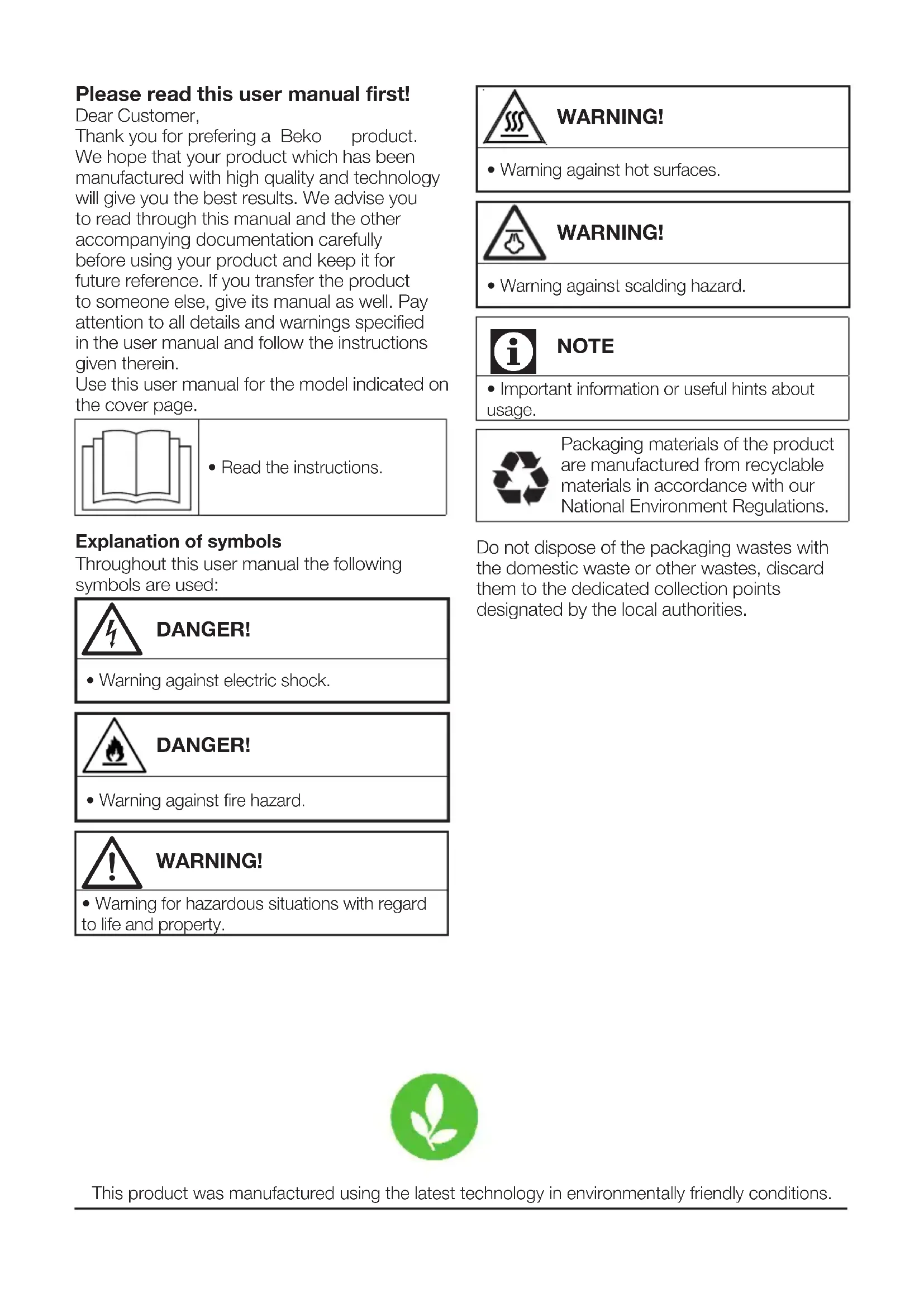 Please read this user manual first!
Dear Customer,
Thank you for prefering a Beko product. We hope that your product which has been manufactured with high quality and technology will give you the best results. We advise you to read through this manual and the other accompanying documentation carefully before using your product and keep it for future reference. If you transfer the product to someone else, give its manual as well. Pay attention to all details and warnings specified in the user manual and follow the instructions given therein.
Use this user manual for the model indicated on the cover page.

• Read the instructions.

Explanation of symbols
Throughout this user manual the following symbols are used:

DANGER!
• Warning against electric shock.

DANGER!
• Warning against fire hazard.

WARNING!
• Warning for hazardous situations with regard to life and property.

WARNING!
• Warning against hot surfaces.

WARNING!
• Warning against scalding hazard.

NOTE
• Important information or useful hints about usage.

Packaging materials of the product are manufactured from recyclable materials in accordance with our National Environment Regulations.

Do not dispose of the packaging wastes with the domestic waste or other wastes, discard them to the dedicated collection points designated by the local authorities.

This product was manufactured using the latest technology in environmentally friendly conditions.